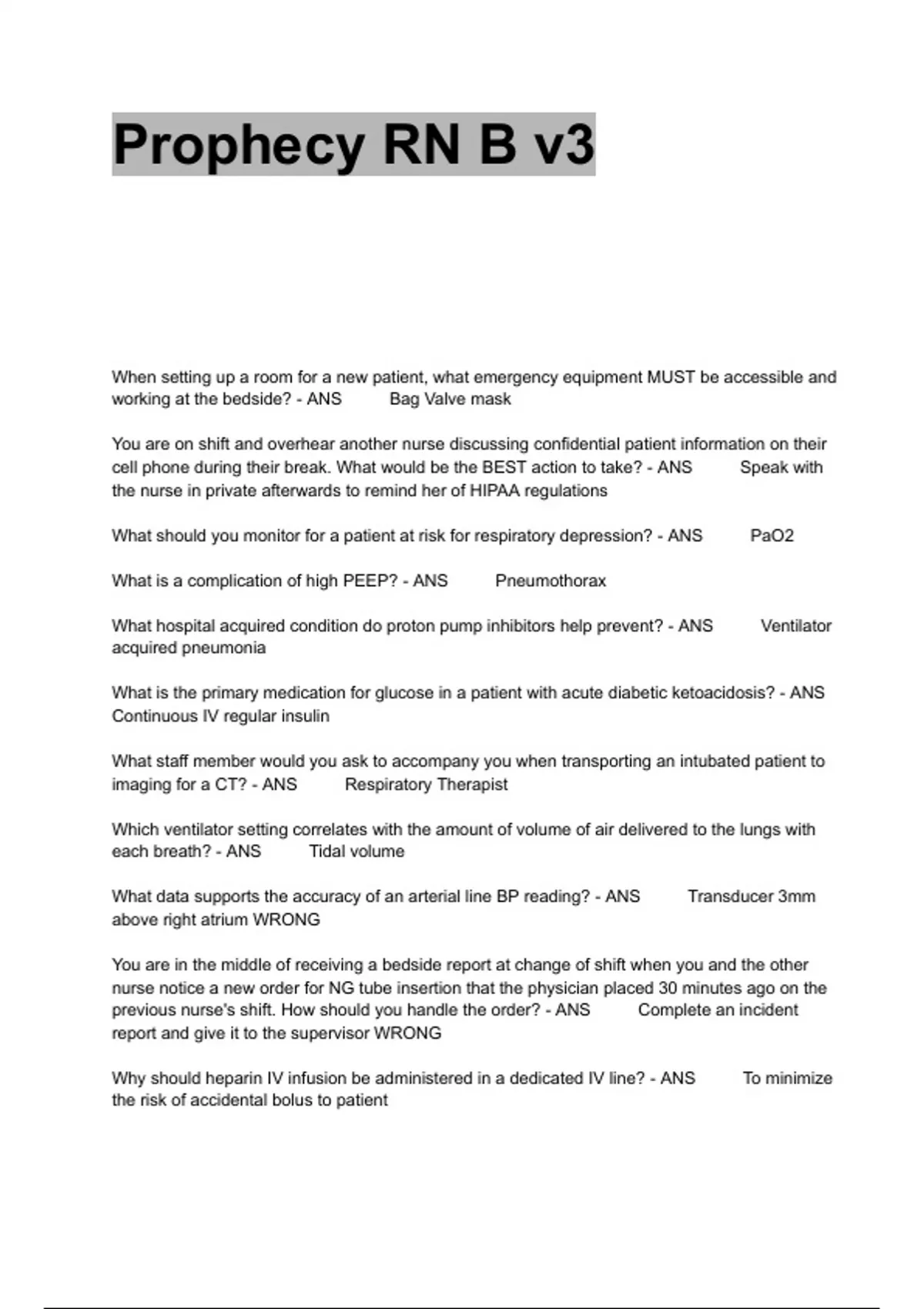 Prophecy RN B v3

When setting up a room for a new patient, what emergency equipment MUST be accessible and working at the bedside? - ANS Bag Valve mask

You are on shift and overhear another nurse discussing confidential patient information on their cell phone during their break. What would be the BEST action to take? - ANS Speak with the nurse in private afterwards to remind her of HIPAA regulations

What should you monitor for a patient at risk for respiratory depression? - ANS PaO2

What is a complication of high PEEP? - ANS Pneumothorax

What hospital acquired condition do proton pump inhibitors help prevent? - ANS Ventilator acquired pneumonia

What is the primary medication for glucose in a patient with acute diabetic ketoacidosis? - ANS Continuous IV regular insulin

What staff member would you ask to accompany you when transporting an intubated patient to imaging for a CT? - ANS Respiratory Therapist

Which ventilator setting correlates with the amount of volume of air delivered to the lungs with each breath? - ANS Tidal volume

What data supports the accuracy of an arterial line BP reading? - ANS Transducer 3mm above right atrium WRONG

You are in the middle of receiving a bedside report at change of shift when you and the other nurse notice a new order for NG tube insertion that the physician placed 30 minutes ago on the previous nurse's shift. How should you handle the order? - ANS Complete an incident report and give it to the supervisor WRONG

Why should heparin IV infusion be administered in a dedicated IV line? - ANS To minimize the risk of accidental bolus to patient